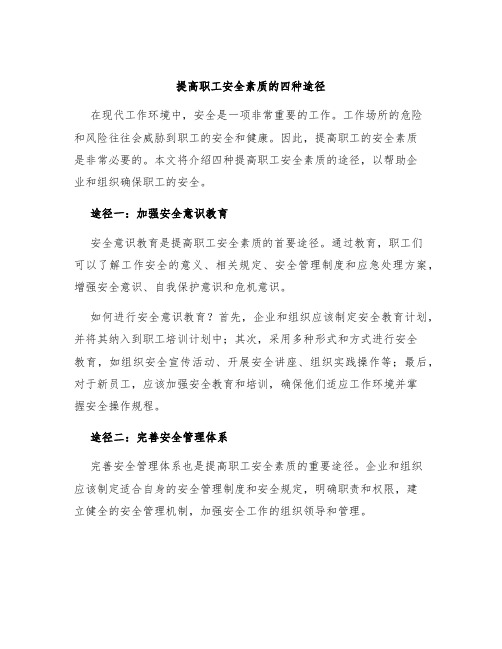 提高职工安全素质的四种途径

在现代工作环境中，安全是一项非常重要的工作。工作场所的危险和风险往往会威胁到职工的安全和健康。因此，提高职工的安全素质是非常必要的。本文将介绍四种提高职工安全素质的途径，以帮助企业和组织确保职工的安全。

途径一：加强安全意识教育

安全意识教育是提高职工安全素质的首要途径。通过教育，职工们可以了解工作安全的意义、相关规定、安全管理制度和应急处理方案，增强安全意识、自我保护意识和危机意识。

如何进行安全意识教育？首先，企业和组织应该制定安全教育计划，并将其纳入到职工培训计划中；其次，采用多种形式和方式进行安全教育，如组织安全宣传活动、开展安全讲座、组织实践操作等；最后，对于新员工，应该加强安全教育和培训，确保他们适应工作环境并掌握安全操作规程。

途径二：完善安全管理体系

完善安全管理体系也是提高职工安全素质的重要途径。企业和组织应该制定适合自身的安全管理制度和安全规定，明确职责和权限，建立健全的安全管理机制，加强安全工作的组织领导和管理。